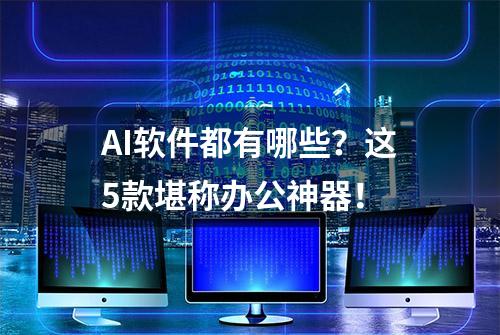 AI软件都有哪些？这5款堪称办公神器！